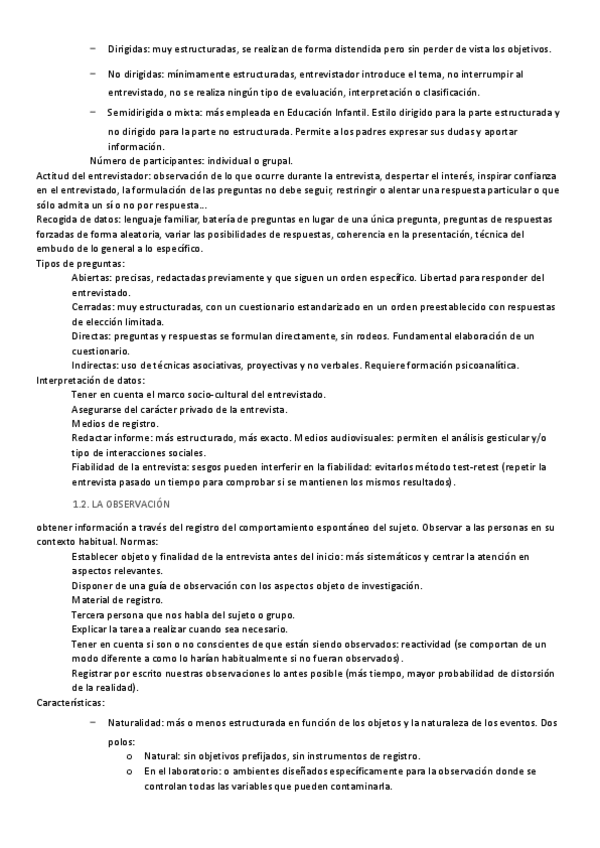 – Dirigidas: muy estructuradas, se realizan de forma distendida pero sin perder de vista los objetivos.

– No dirigidas: mínimamente estructuradas, entrevistador introduce el tema, no interrumpir al entrevistado, no se realiza ningún tipo de evaluación, interpretación o clasificación.

– Semidirigida o mixta: más empleada en Educación Infantil. Estilo dirigido para la parte estructurada y no dirigido para la parte no estructurada. Permite a los padres expresar sus dudas y aportar información.

Número de participantes: individual o grupal.

Actitud del entrevistador: observación de lo que ocurre durante la entrevista, despertar el interés, inspirar confianza en el entrevistado, la formulación de las preguntas no debe seguir, restringir o alentar una respuesta particular o que sólo admita un sí o no por respuesta…

Recogida de datos: lenguaje familiar, batería de preguntas en lugar de una única pregunta, preguntas de respuestas forzadas de forma aleatoria, variar las posibilidades de respuestas, coherencia en la presentación, técnica del embudo de lo general a lo específico.

Tipos de preguntas:

Abiertas: precisas, redactadas previamente y que siguen un orden específico. Libertad para responder del entrevistado.

Cerradas: muy estructuradas, con un cuestionario estandarizado en un orden preestablecido con respuestas de elección limitada.

Directas: preguntas y respuestas se formulan directamente, sin rodeos. Fundamental elaboración de un cuestionario.

Indirectas: uso de técnicas asociativas, proyectivas y no verbales. Requiere formación psicoanalítica.

Interpretación de datos:

Tener en cuenta el marco socio-cultural del entrevistado.

Asegurarse del carácter privado de la entrevista.

Medios de registro.

Redactar informe: más estructurado, más exacto. Medios audiovisuales: permiten el análisis gesticular y/o tipo de interacciones sociales.

Fiabilidad de la entrevista: sesgos pueden interferir en la fiabilidad: evitarlos método test-retest (repetir la entrevista pasado un tiempo para comprobar si se mantienen los mismos resultados).

1.2. LA OBSERVACIÓN

obtener información a través del registro del comportamiento espontáneo del sujeto. Observar a las personas en su contexto habitual. Normas:

Establecer objeto y finalidad de la entrevista antes del inicio: más sistemáticos y centrar la atención en aspectos relevantes.

Disponer de una guía de observación con los aspectos objeto de investigación.

Material de registro.

Tercera persona que nos habla del sujeto o grupo.

Explicar la tarea a realizar cuando sea necesario.

Tener en cuenta si son o no conscientes de que están siendo observados: reactividad (se comportan de un modo diferente a como lo harían habitualmente si no fueran observados).

Registrar por escrito nuestras observaciones lo antes posible (más tiempo, mayor probabilidad de distorsión de la realidad).

Características:

– Naturalidad: más o menos estructurada en función de los objetos y la naturaleza de los eventos. Dos polos:

o Natural: sin objetivos prefijados, sin instrumentos de registro.

o En el laboratorio: o ambientes diseñados específicamente para la observación donde se controlan todas las variables que pueden contaminarla.